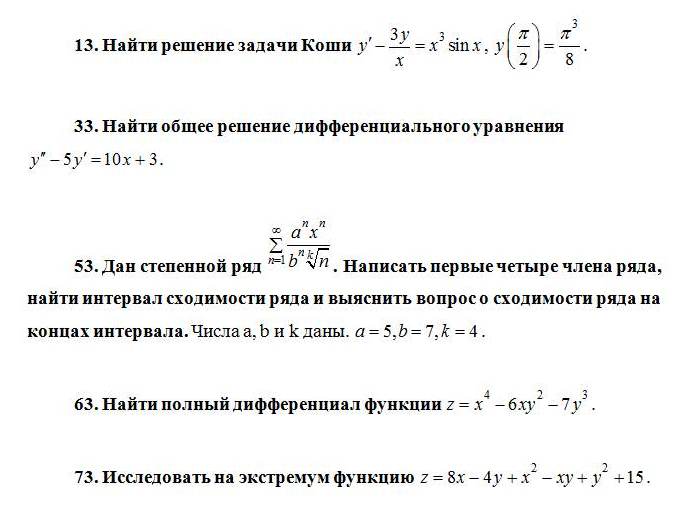 13. Найти решение задачи Коши $y' - \frac{3y}{x} = x^3 \sin x$, $y\left(\frac{\pi}{2}\right) = \frac{\pi^3}{8}$.

33. Найти общее решение дифференциального уравнения $y'' - 5y' = 10x + 3$.

53. Дан степенной ряд $\sum_{n=1}^{\infty} \frac{a^n x^n}{b^n \sqrt[k]{n}}$. Написать первые четыре члена ряда, найти интервал сходимости ряда и выяснить вопрос о сходимости ряда на концах интервала. Числа a, b и k даны. $a = 5, b = 7, k = 4$.

63. Найти полный дифференциал функции $z = x^4 - 6xy^2 - 7y^3$.

73. Исследовать на экстремум функцию $z = 8x - 4y + x^2 - xy + y^2 + 15$.